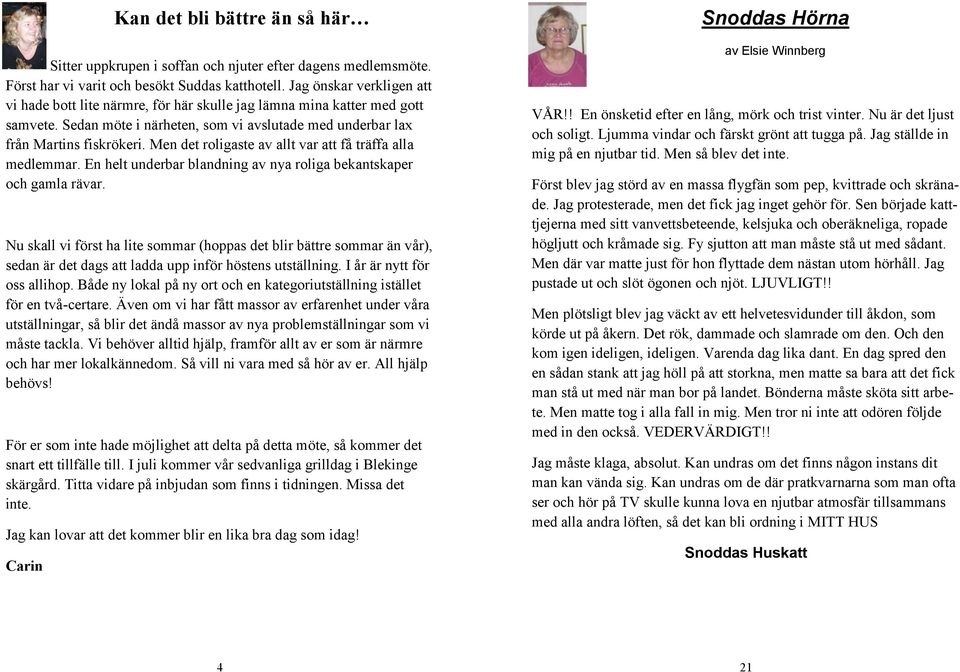 Kan det bli bättre än så här…

Sitter uppkrupen i soffan och njuter efter dagens medlemsmöte. Först har vi varit och besökt Suddas katthotell. Jag önskar verkligen att vi hade bott lite närmre, för här skulle jag lämna mina katter med gott samvete. Sedan möte i närheten, som vi avslutade med underbar lax från Martins fiskrökeri. Men det roligaste av allt var att få träffa alla medlemmar. En helt underbar blandning av nya roliga bekantskaper och gamla rävar.

Nu skall vi först ha lite sommar (hoppas det blir bättre sommar än vår), sedan är det dags att ladda upp inför höstens utställning. I år är nytt för oss allihop. Både ny lokal på ny ort och en kategoriutställning istället för en två-certare. Även om vi har fått massor av erfarenhet under våra utställningar, så blir det ändå massor av nya problemställningar som vi måste tackla. Vi behöver alltid hjälp, framför allt av er som är närmre och har mer lokalkännedom. Så vill ni vara med så hör av er. All hjälp behövs!

För er som inte hade möjlighet att delta på detta möte, så kommer det snart ett tillfälle till. I juli kommer vår sedvanliga grilldag i Blekinge skärgård. Titta vidare på inbjudan som finns i tidningen. Missa det inte.

Jag kan lovar att det kommer blir en lika bra dag som idag!

Carin

4

Snoddas Hörna

av Elsie Winnberg

VÅR!! En önsketid efter en lång, mörk och trist vinter. Nu är det ljust och soligt. Ljumma vindar och färskt grönt att tugga på. Jag ställde in mig på en njutbar tid. Men så blev det inte.

Först blev jag störd av en massa flygfän som pep, kvittrade och skränade. Jag protesterade, men det fick jag inget gehör för. Sen började katttjejerna med sitt vanvettsbeteende, kelsjuka och oberäkneliga, ropade högljutt och kråmade sig. Fy sjutton att man måste stå ut med sådant. Men där var matte just för hon flyttade dem nästan utom hörhåll. Jag pustade ut och slöt ögonen och njöt. LJUVLIGT!!

Men plötsligt blev jag väckt av ett helvetesvidunder till åkdon, som körde ut på åkern. Det rök, dammade och slamrade om den. Och den kom igen ideligen, ideligen. Varenda dag lika dant. En dag spred den en sådan stank att jag höll på att storkna, men matte sa bara att det fick man stå ut med när man bor på landet. Bönderna måste sköta sitt arbete. Men matte tog i alla fall in mig. Men tror ni inte att odören följde med in den också. VEDERVÄRDIGT!!

Jag måste klaga, absolut. Kan undras om det finns någon instans dit man kan vända sig. Kan undras om de där pratkvarnarna som man ofta ser och hör på TV skulle kunna lova en njutbar atmosfär tillsammans med alla andra löften, så det kan bli ordning i MITT HUS

Snoddas Huskatt

21